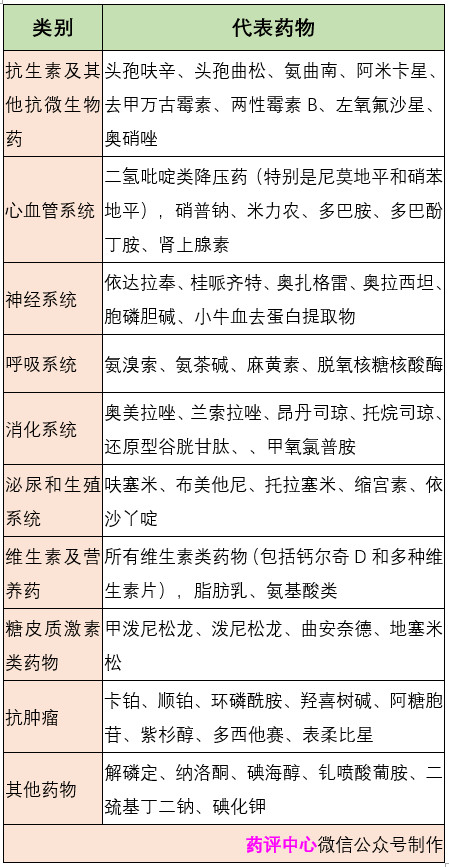 | 类别 | 代表药物 |
|---|---|
| 抗生素及其他抗微生物药 | 头孢呋辛、头孢曲松、氨曲南、阿米卡星、去甲万古霉素、两性霉素 B、左氧氟沙星、奥硝唑 |
| 心血管系统 | 二氢吡啶类降压药（特别是尼莫地平和硝苯地平），硝普钠、米力农、多巴胺、多巴酚丁胺、肾上腺素 |
| 神经系统 | 依达拉奉、桂哌齐特、奥扎格雷、奥拉西坦、胞磷胆碱、小牛血去蛋白提取物 |
| 呼吸系统 | 氨溴索、氨茶碱、麻黄素、脱氧核糖核酸酶 |
| 消化系统 | 奥美拉唑、兰索拉唑、昂丹司琼、托烷司琼、还原型谷胱甘肽、、甲氧氯普胺 |
| 泌尿和生殖系统 | 呋塞米、布美他尼、托拉塞米、缩宫素、依沙丫啶 |
| 维生素及营养药 | 所有维生素类药物（包括钙尔奇 D 和多种维生素片），脂肪乳、氨基酸类 |
| 糖皮质激素类药物 | 甲泼尼松龙、泼尼松龙、曲安奈德、地塞米松 |
| 抗肿瘤 | 卡铂、顺铂、环磷酰胺、羟喜树碱、阿糖胞苷、紫杉醇、多西他赛、表柔比星 |
| 其他药物 | 解磷定、纳洛酮、碘海醇、钆喷酸葡胺、二巯基丁二钠、碘化钾 |

药评中心微信公众号制作